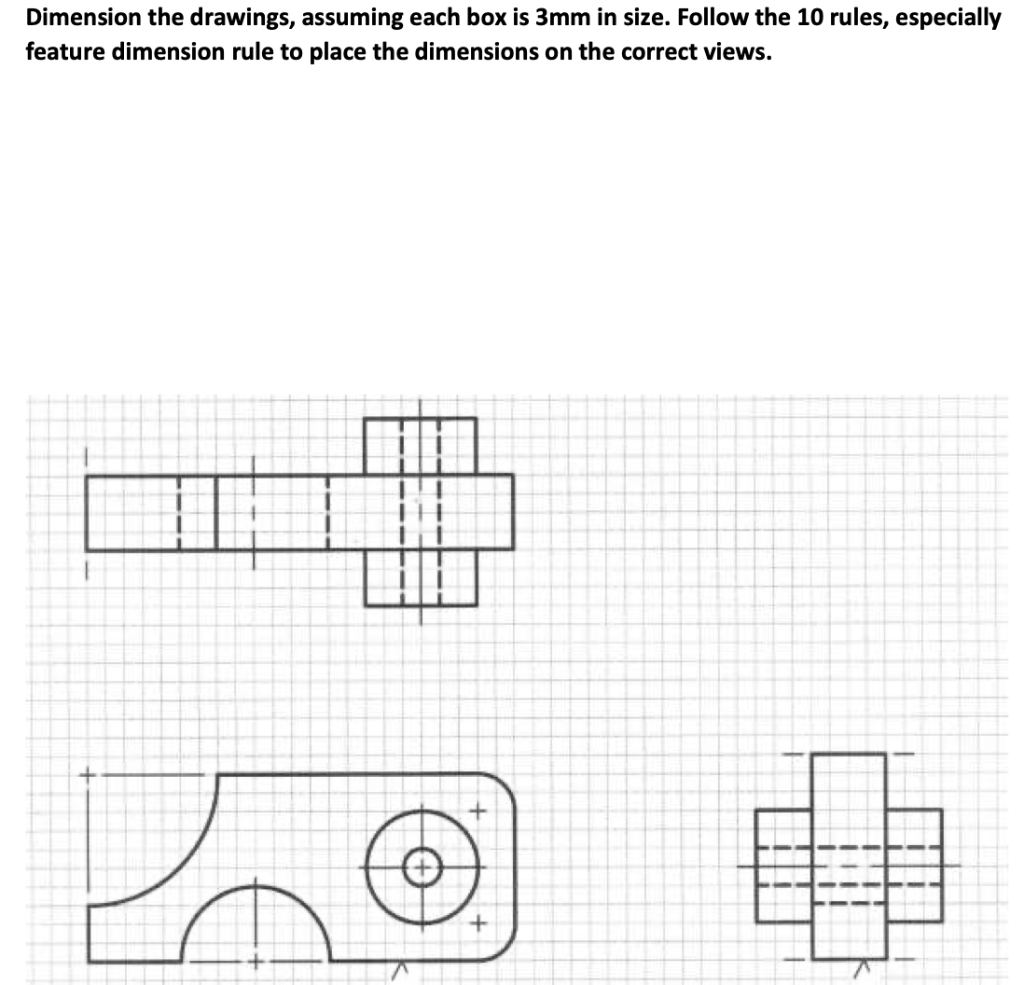 Dimension the drawings, assuming each box is 3mm in size. Follow the 10 rules, especially feature dimension rule to place the dimensions on the correct views.